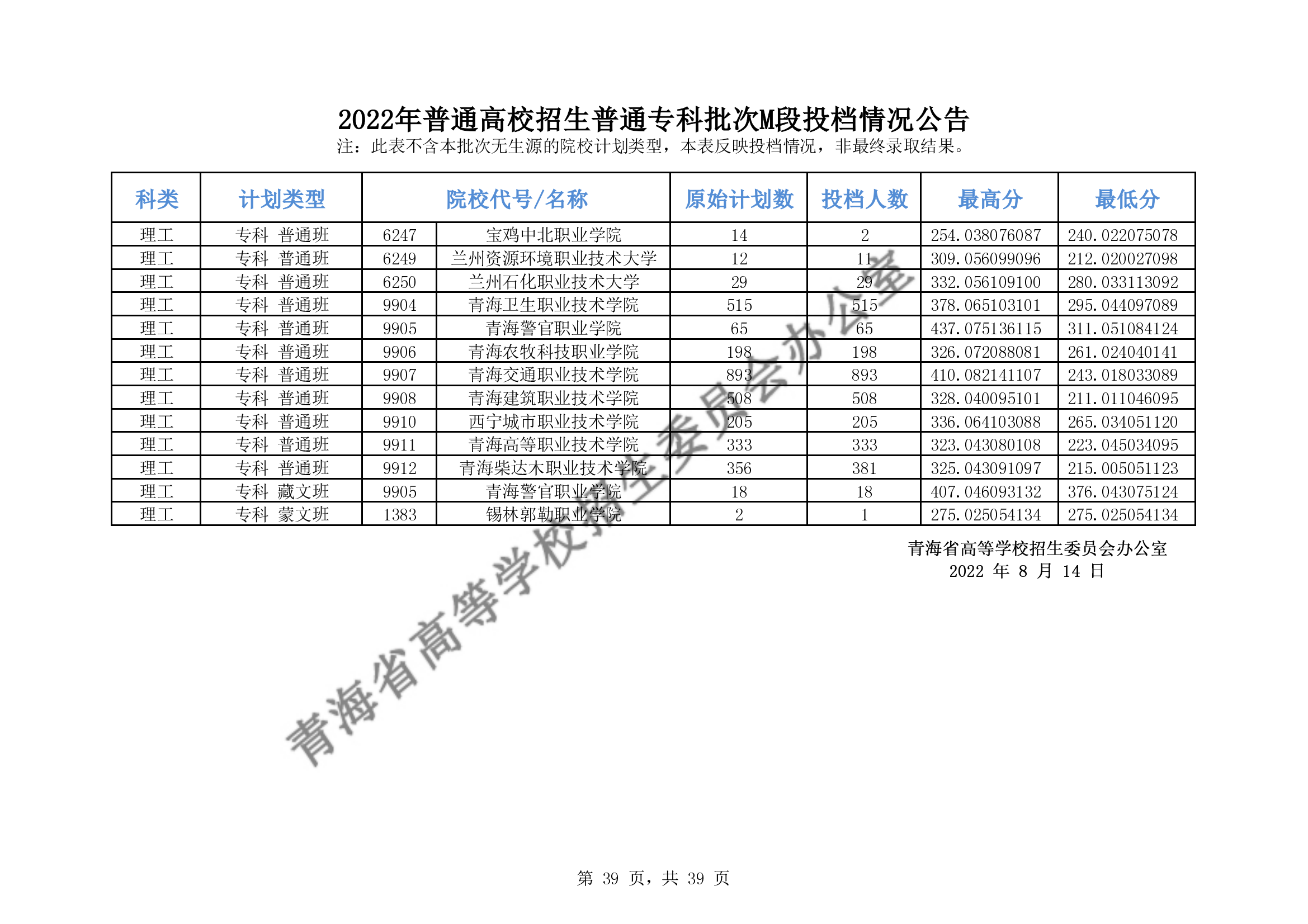 2022年普通高校招生普通专科批次M段投档情况公告
注：此表不含本批次无生源的院校计划类型，本表反映投档情况，非最终录取结果。

| 科类 | 计划类型 | 院校代号/名称 | | 原始计划数 | 投档人数 | 最高分 | 最低分 |
|---|---|---|---|---|---|---|---|
| 理工 | 专科 普通班 | 6247 | 宝鸡中北职业学院 | 14 | 2 | 254.038076087 | 240.022075078 |
| 理工 | 专科 普通班 | 6249 | 兰州资源环境职业技术大学 | 12 | 11 | 309.056099096 | 212.020027098 |
| 理工 | 专科 普通班 | 6250 | 兰州石化职业技术大学 | 29 | 29 | 332.056109100 | 280.033113092 |
| 理工 | 专科 普通班 | 9904 | 青海卫生职业技术学院 | 515 | 515 | 378.065103101 | 295.044097089 |
| 理工 | 专科 普通班 | 9905 | 青海警官职业学院 | 65 | 65 | 437.075136115 | 311.051084124 |
| 理工 | 专科 普通班 | 9906 | 青海农牧科技职业学院 | 198 | 198 | 326.072088081 | 261.024040141 |
| 理工 | 专科 普通班 | 9907 | 青海交通职业技术学院 | 893 | 893 | 410.082141107 | 243.018033089 |
| 理工 | 专科 普通班 | 9908 | 青海建筑职业技术学院 | 508 | 508 | 328.040095101 | 211.011046095 |
| 理工 | 专科 普通班 | 9910 | 西宁城市职业技术学院 | 205 | 205 | 336.064103088 | 265.034051120 |
| 理工 | 专科 普通班 | 9911 | 青海高等职业技术学院 | 333 | 333 | 323.043080108 | 223.045034095 |
| 理工 | 专科 普通班 | 9912 | 青海柴达木职业技术学院 | 356 | 381 | 325.043091097 | 215.005051123 |
| 理工 | 专科 藏文班 | 9905 | 青海警官职业学院 | 18 | 18 | 407.046093132 | 376.043075124 |
| 理工 | 专科 蒙文班 | 1383 | 锡林郭勒职业学院 | 2 | 1 | 275.025054134 | 275.025054134 |

青海省高等学校招生委员会办公室
2022 年 8 月 14 日

青海省高等学校招生委员会办公室

第 39 页，共 39 页